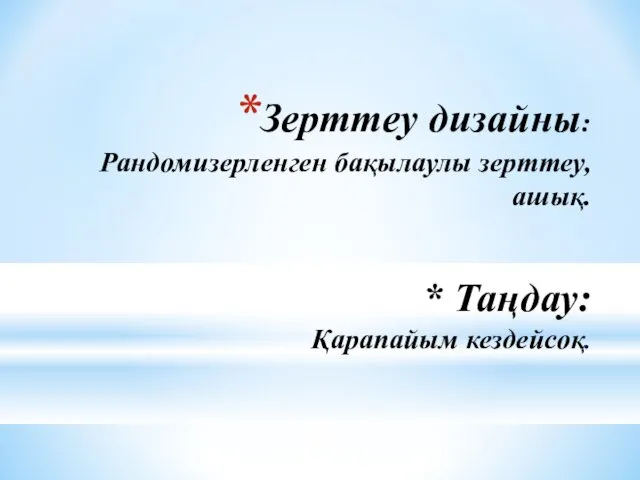 *Зерттеу дизайны:
Рандомизерленген бақылаулы зерттеу, ашық.

* Таңдау:
Қарапайым кездейсоқ.